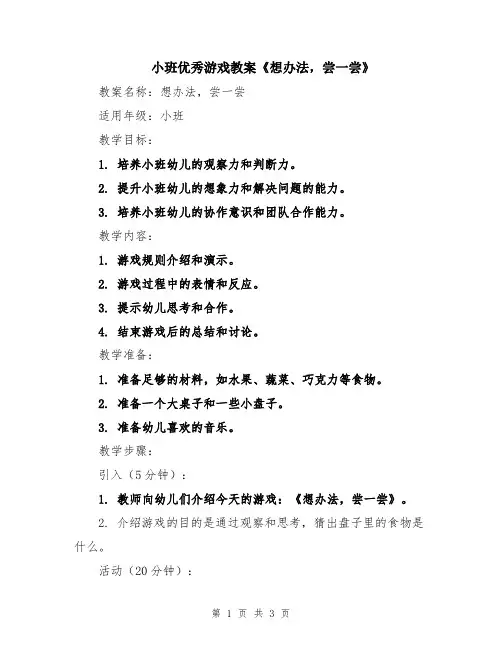 小班优秀游戏教案《想办法，尝一尝》

教案名称：想办法，尝一尝

适用年级：小班

教学目标：

1. 培养小班幼儿的观察力和判断力。

2. 提升小班幼儿的想象力和解决问题的能力。

3. 培养小班幼儿的协作意识和团队合作能力。

教学内容：

1. 游戏规则介绍和演示。

2. 游戏过程中的表情和反应。

3. 提示幼儿思考和合作。

4. 结束游戏后的总结和讨论。

教学准备：

1. 准备足够的材料，如水果、蔬菜、巧克力等食物。

2. 准备一个大桌子和一些小盘子。

3. 准备幼儿喜欢的音乐。

教学步骤：

引入（5分钟）：

1. 教师向幼儿们介绍今天的游戏：《想办法，尝一尝》。

2. 介绍游戏的目的是通过观察和思考，猜出盘子里的食物是什么。

活动（20分钟）：

第 1 页 共 3 页